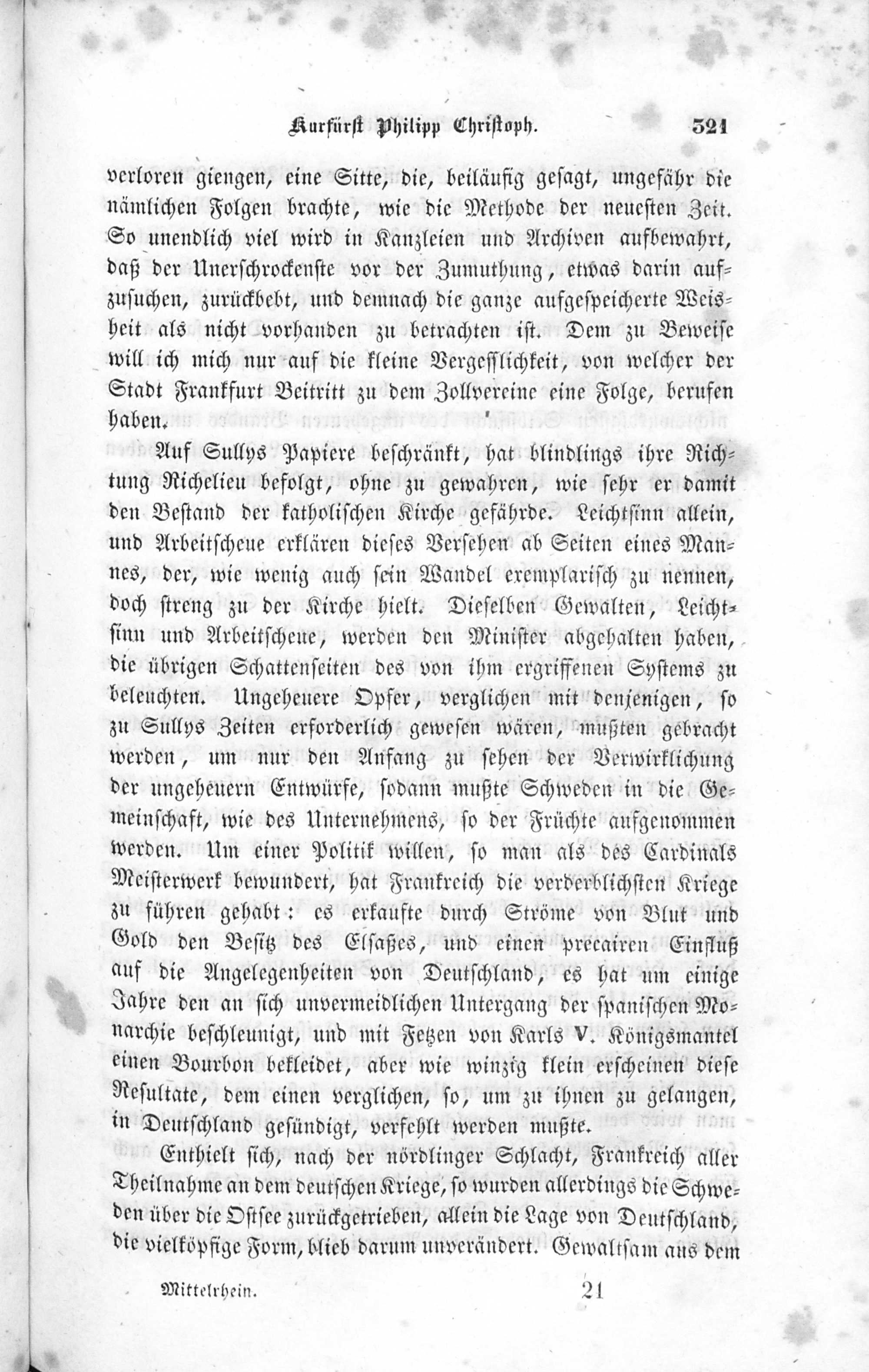 Kurfürst Philipp Christoph. 321

verloren giengen, eine Sitte, die, beiläufig gesagt, ungefähr die nämlichen Folgen brachte, wie die Methode der neuesten Zeit. So unendlich viel wird in Kanzleien und Archiven aufbewahrt, daß der Unerschrockenste vor der Zumuthung, etwas darin aufzusuchen, zurückbebt, und demnach die ganze aufgespeicherte Weisheit als nicht vorhanden zu betrachten ist. Dem zu Beweise will ich mich nur auf die kleine Vergesslichkeit, von welcher der Stadt Frankfurt Beitritt zu dem Zollvereine eine Folge, berufen haben.

Auf Sullys Papiere beschränkt, hat blindlings ihre Richtung Richelieu befolgt, ohne zu gewahren, wie sehr er damit den Bestand der katholischen Kirche gefährde. Leichtsinn allein, und Arbeitscheue erklären dieses Versehen ab Seiten eines Mannes, der, wie wenig auch sein Wandel exemplarisch zu nennen, doch streng zu der Kirche hielt. Dieselben Gewalten, Leichtsinn und Arbeitscheue, werden den Minister abgehalten haben, die übrigen Schattenseiten des von ihm ergriffenen Systems zu beleuchten. Ungeheuere Opfer, verglichen mit denjenigen, so zu Sullys Zeiten erforderlich gewesen wären, mußten gebracht werden, um nur den Anfang zu sehen der Verwirklichung der ungeheuern Entwürfe, sodann mußte Schweden in die Gemeinschaft, wie des Unternehmens, so der Früchte aufgenommen werden. Um einer Politik willen, so man als des Cardinals Meisterwerk bewundert, hat Frankreich die verderblichsten Kriege zu führen gehabt: es erkaufte durch Ströme von Blut und Gold den Besitz des Elsaßes, und einen precairen Einfluß auf die Angelegenheiten von Deutschland, es hat um einige Jahre den an sich unvermeidlichen Untergang der spanischen Monarchie beschleunigt, und mit Fetzen von Karls V. Königsmantel einen Bourbon bekleidet, aber wie winzig klein erscheinen diese Resultate, dem einen verglichen, so, um zu ihnen zu gelangen, in Deutschland gesündigt, verfehlt werden mußte.

Enthielt sich, nach der nördlinger Schlacht, Frankreich aller Theilnahme an dem deutschen Kriege, so wurden allerdings die Schweden über die Ostsee zurückgetrieben, allein die Lage von Deutschland, die vielköpfige Form, blieb darum unverändert. Gewaltsam aus dem

Mittelrhein. 21